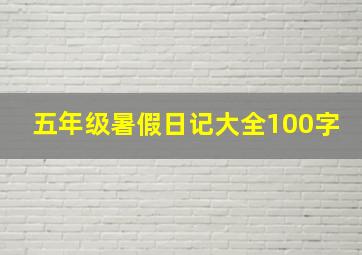 五年级暑假日记大全100字